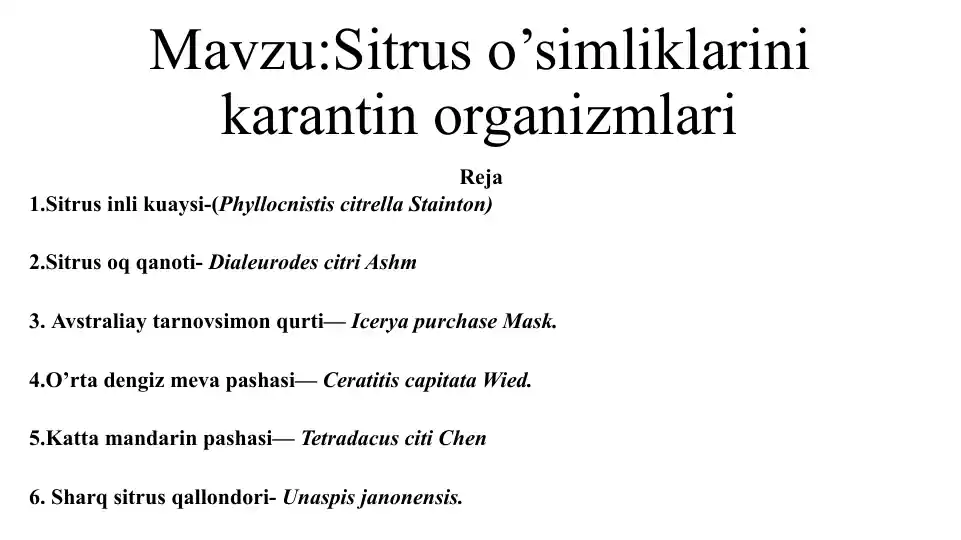 Mavzu:Sitrus o’simliklarini karantin organizmlari

Reja

1.Sitrus inli kuaysi-(Phyllocnistis citrella Stainton)

2.Sitrus oq qanoti- Dialeurodes citri Ashm

3. Avstraliay tarnovsimon qurti— Icerya purchase Mask.

4.O’rta dengiz meva pashasi— Ceratitis capitata Wied.

5.Katta mandarin pashasi— Tetradacus citi Chen

6. Sharq sitrus qallondori- Unaspis janonensis.